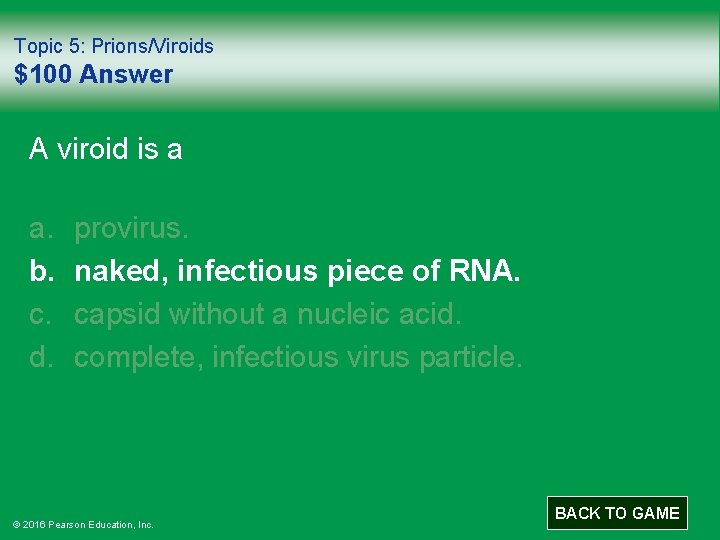 Topic 5: Prions/Viroids
$100 Answer

A viroid is a

a. provirus.
b. naked, infectious piece of RNA.
c. capsid without a nucleic acid.
d. complete, infectious virus particle.

© 2016 Pearson Education, Inc.

BACK TO GAME